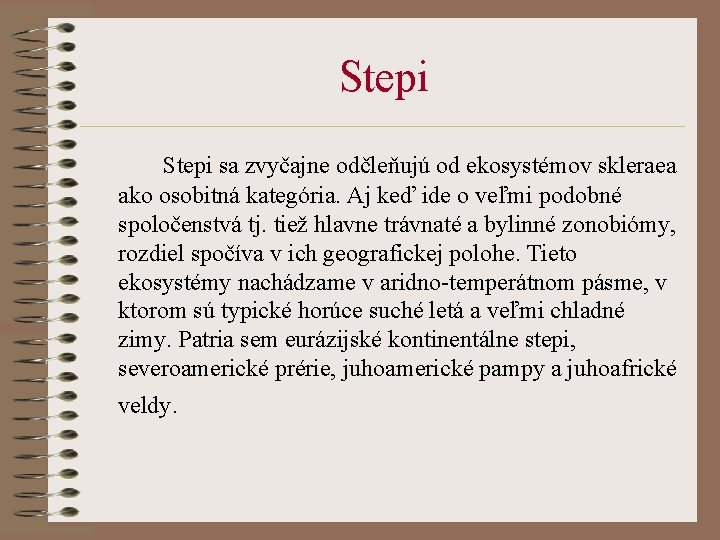 Stepi

Stepi sa zvyčajne odčleňujú od ekosystémov skleraea ako osobitná kategória. Aj keď ide o veľmi podobné spoločenstvá tj. tiež hlavne trávnaté a bylinné zonobiómy, rozdiel spočíva v ich geografickej polohe. Tieto ekosystémy nachádzame v aridno-temperátnom pásme, v ktorom sú typické horúce suché letá a veľmi chladné zimy. Patria sem eurázijské kontinentálne stepi, severoamerické prérie, juhoamerické pampy a juhoafrické veldy.